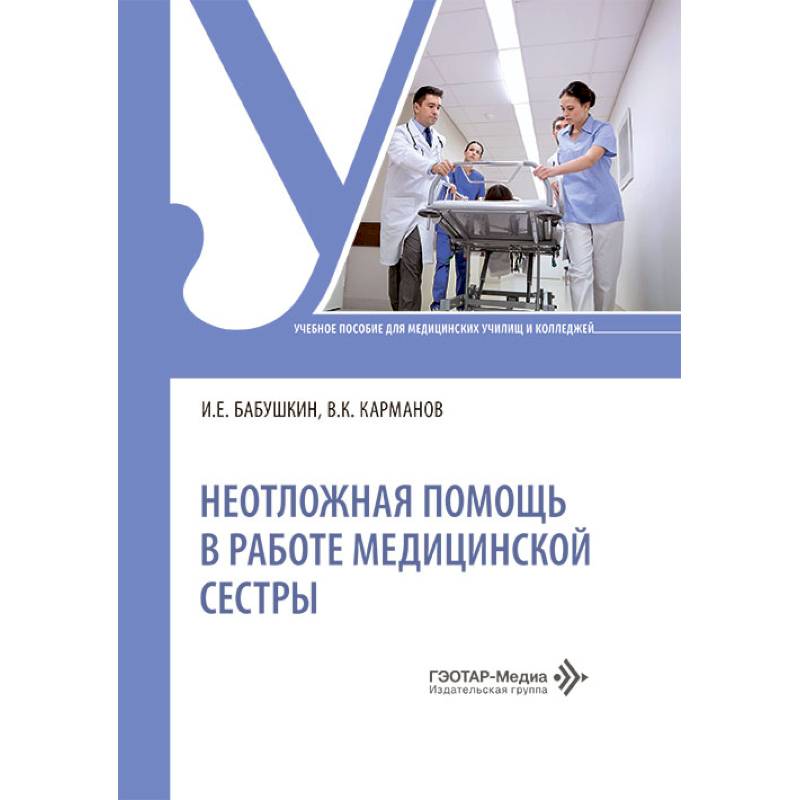 УЧЕБНОЕ ПОСОБИЕ ДЛЯ МЕДИЦИНСКИХ УЧИЛИЩ И КОЛЛЕДЖЕЙ

И.Е. БАБУШКИН, В.К. КАРМАНОВ

НЕОТЛОЖНАЯ ПОМОЩЬ В РАБОТЕ МЕДИЦИНСКОЙ СЕСТРЫ

ГЭОТАР-Медиа
Издательская группа